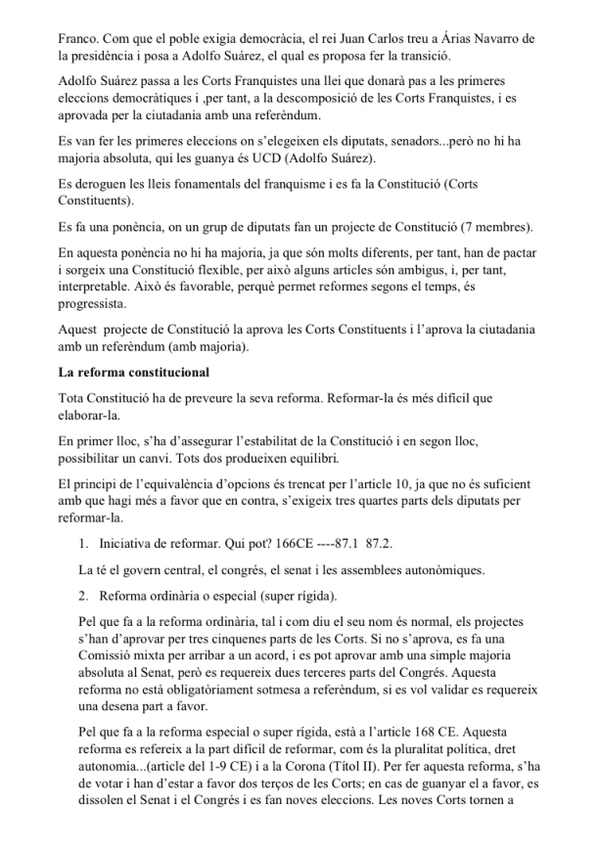 Franco. Com que el poble exigia democràcia, el rei Juan Carlos treu a Árias Navarro de la presidència i posa a Adolfo Suárez, el qual es proposa fer la transició.

Adolfo Suárez passa a les Corts Franquistes una llei que donarà pas a les primeres eleccions democràtiques i ,per tant, a la descomposició de les Corts Franquistes, i es aprovada per la ciutadania amb una referèndum.

Es van fer les primeres eleccions on s'elegeixen els diputats, senadors...però no hi ha majoria absoluta, qui les guanya és UCD (Adolfo Suárez).

Es deroguen les lleis fonamentals del franquisme i es fa la Constitució (Corts Constituents).

Es fa una ponència, on un grup de diputats fan un projecte de Constitució (7 membres).

En aquesta ponència no hi ha majoria, ja que són molts diferents, per tant, han de pactar i sorgeix una Constitució flexible, per això alguns articles són ambigus, i, per tant, interpretable. Això és favorable, perquè permet reformes segons el temps, és progressista.

Aquest projecte de Constitució la aprova les Corts Constituents i l'aprova la ciutadania amb un referèndum (amb majoria).

La reforma constitucional

Tota Constitució ha de preveure la seva reforma. Reformar-la és més difícil que elaborar-la.

En primer lloc, s'ha d'assegurar l'estabilitat de la Constitució i en segon lloc, possibilitar un canvi. Tots dos produeixen equilibri.

El principi de l'equivalència d'opcions és trencat per l'article 10, ja que no és suficient amb que hagi més a favor que en contra, s'exigeix tres quartes parts dels diputats per reformar-la.

1. Iniciativa de reformar. Qui pot? 166CE ----87.1 87.2.

La té el govern central, el congrés, el senat i les assemblees autonòmiques.

2. Reforma ordinària o especial (super rígida).

Pel que fa a la reforma ordinària, tal i com diu el seu nom és normal, els projectes s'han d'aprovar per tres cinquenes parts de les Corts. Si no s'aprova, es fa una Comissió mixta per arribar a un acord, i es pot aprovar amb una simple majoria absoluta al Senat, però es requereix dues terceres parts del Congrés. Aquesta reforma no està obligatòriament sotmesa a referèndum, si es vol validar es requereix una desena part a favor.

Pel que fa a la reforma especial o super rígida, està a l'article 168 CE. Aquesta reforma es refereix a la part difícil de reformar, com és la pluralitat política, dret autonomia...(article del 1-9 CE) i a la Corona (Títol II). Per fer aquesta reforma, s'ha de votar i han d'estar a favor dos terços de les Corts; en cas de guanyar el a favor, es dissolen el Senat i el Congrés i es fan noves eleccions. Les noves Corts tornen a